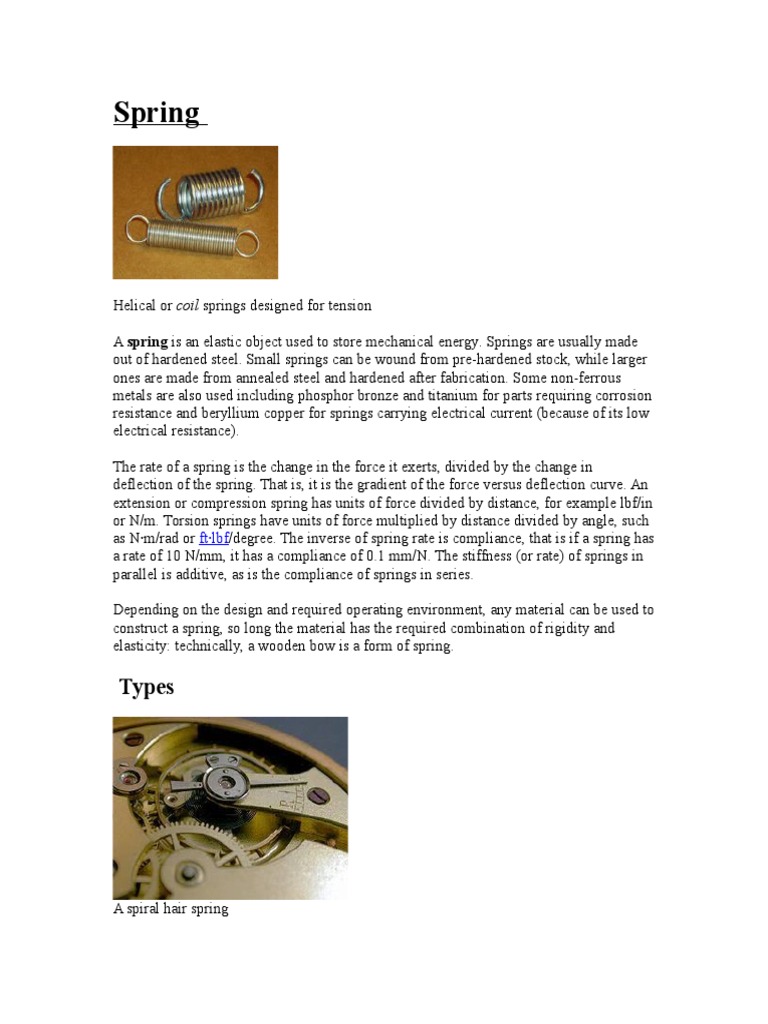 Spring

Helical or coil springs designed for tension

A spring is an elastic object used to store mechanical energy. Springs are usually made out of hardened steel. Small springs can be wound from pre-hardened stock, while larger ones are made from annealed steel and hardened after fabrication. Some non-ferrous metals are also used including phosphor bronze and titanium for parts requiring corrosion resistance and beryllium copper for springs carrying electrical current (because of its low electrical resistance).

The rate of a spring is the change in the force it exerts, divided by the change in deflection of the spring. That is, it is the gradient of the force versus deflection curve. An extension or compression spring has units of force divided by distance, for example lbf/in or N/m. Torsion springs have units of force multiplied by distance divided by angle, such as N·m/rad or ft·lbf/degree. The inverse of spring rate is compliance, that is if a spring has a rate of 10 N/mm, it has a compliance of 0.1 mm/N. The stiffness (or rate) of springs in parallel is additive, as is the compliance of springs in series.

Depending on the design and required operating environment, any material can be used to construct a spring, so long the material has the required combination of rigidity and elasticity: technically, a wooden bow is a form of spring.

Types

A spiral hair spring